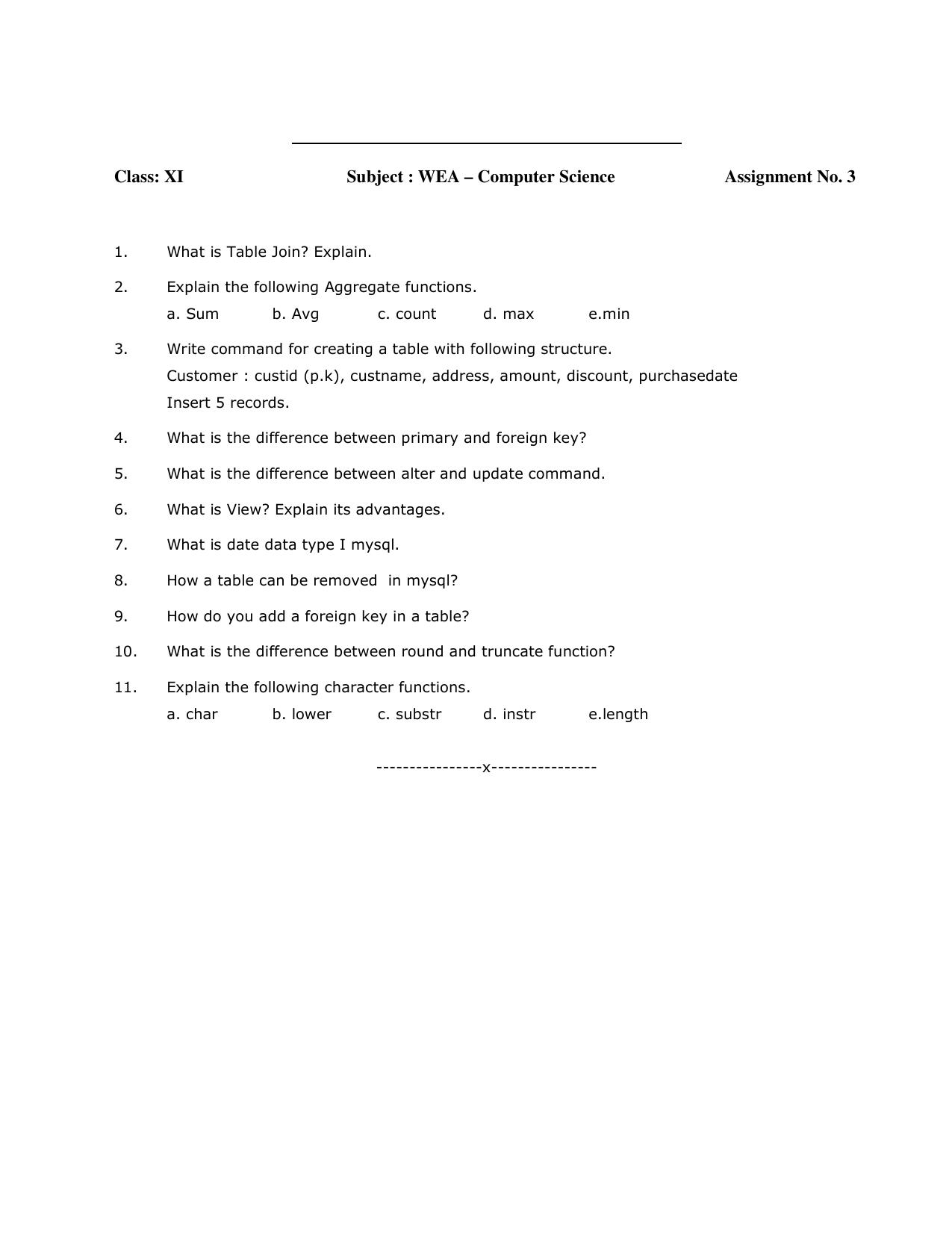 Class: XI Subject : WEA – Computer Science Assignment No. 3

1. What is Table Join? Explain.

2. Explain the following Aggregate functions.
a. Sum b. Avg c. count d. max e.min

3. Write command for creating a table with following structure.
Customer : custid (p.k), custname, address, amount, discount, purchasedate
Insert 5 records.

4. What is the difference between primary and foreign key?

5. What is the difference between alter and update command.

6. What is View? Explain its advantages.

7. What is date data type I mysql.

8. How a table can be removed in mysql?

9. How do you add a foreign key in a table?

10. What is the difference between round and truncate function?

11. Explain the following character functions.
a. char b. lower c. substr d. instr e.length

----------------x----------------